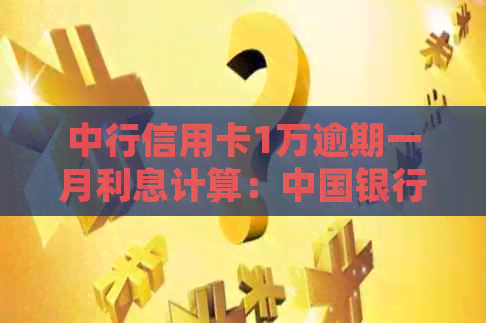 中行信用卡1万逾期一月利息计算：中国银行